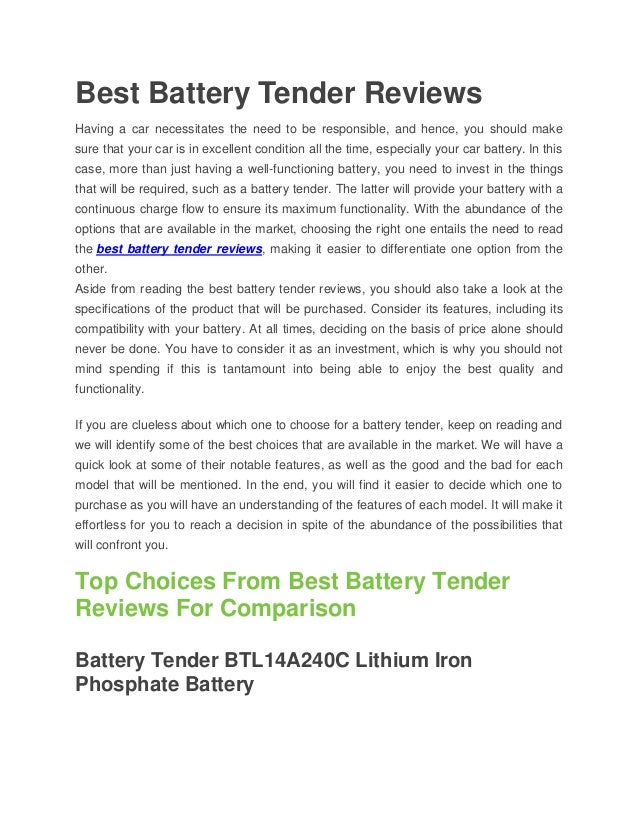 Best Battery Tender Reviews

Having a car necessitates the need to be responsible, and hence, you should make sure that your car is in excellent condition all the time, especially your car battery. In this case, more than just having a well-functioning battery, you need to invest in the things that will be required, such as a battery tender. The latter will provide your battery with a continuous charge flow to ensure its maximum functionality. With the abundance of the options that are available in the market, choosing the right one entails the need to read the best battery tender reviews, making it easier to differentiate one option from the other.
Aside from reading the best battery tender reviews, you should also take a look at the specifications of the product that will be purchased. Consider its features, including its compatibility with your battery. At all times, deciding on the basis of price alone should never be done. You have to consider it as an investment, which is why you should not mind spending if this is tantamount into being able to enjoy the best quality and functionality.

If you are clueless about which one to choose for a battery tender, keep on reading and we will identify some of the best choices that are available in the market. We will have a quick look at some of their notable features, as well as the good and the bad for each model that will be mentioned. In the end, you will find it easier to decide which one to purchase as you will have an understanding of the features of each model. It will make it effortless for you to reach a decision in spite of the abundance of the possibilities that will confront you.

Top Choices From Best Battery Tender Reviews For Comparison

Battery Tender BTL14A240C Lithium Iron Phosphate Battery